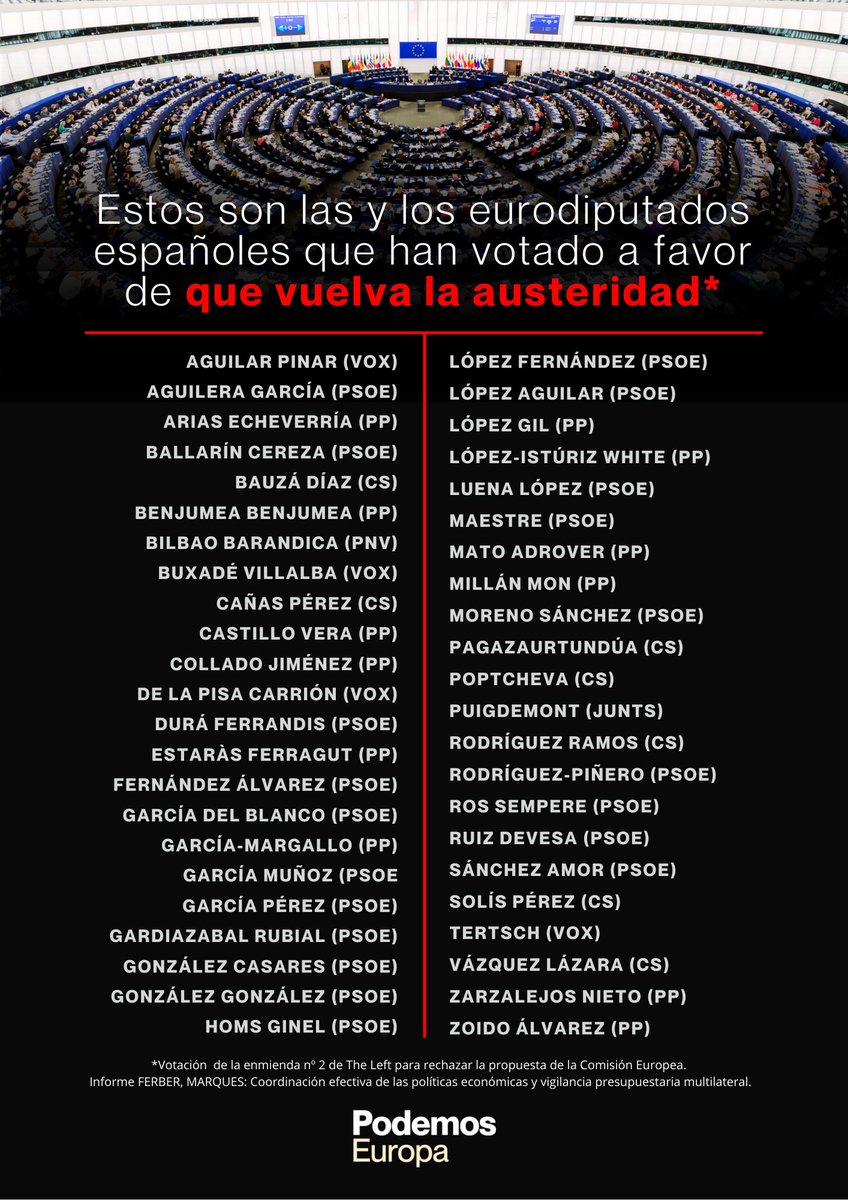 Estos son las y los eurodiputados españoles que han votado a favor de que vuelva la austeridad*

AGUILAR PINAR (VOX)
AGUILERA GARCÍA (PSOE)
ARIAS ECHEVERRÍA (PP)
BALLARÍN CEREZA (PSOE)
BAUZÁ DÍAZ (CS)
BENJUMEA BENJUMEA (PP)
BILBAO BARANDICA (PNV)
BUXADÉ VILLALBA (VOX)
CAÑAS PÉREZ (CS)
CASTILLO VERA (PP)
COLLADO JIMÉNEZ (PP)
DE LA PISA CARRIÓN (VOX)
DURÁ FERRANDIS (PSOE)
ESTARÀS FERRAGUT (PP)
FERNÁNDEZ ÁLVAREZ (PSOE)
GARCÍA DEL BLANCO (PSOE)
GARCÍA-MARGALLO (PP)
GARCÍA MUÑOZ (PSOE
GARCÍA PÉREZ (PSOE)
GARDIAZABAL RUBIAL (PSOE)
GONZÁLEZ CASARES (PSOE)
GONZÁLEZ GONZÁLEZ (PSOE)
HOMS GINEL (PSOE)

LÓPEZ FERNÁNDEZ (PSOE)
LÓPEZ AGUILAR (PSOE)
LÓPEZ GIL (PP)
LÓPEZ-ISTÚRIZ WHITE (PP)
LUENA LÓPEZ (PSOE)
MAESTRE (PSOE)
MATO ADROVER (PP)
MILLÁN MON (PP)
MORENO SÁNCHEZ (PSOE)
PAGAZAURTUNDÚA (CS)
POPTCHEVA (CS)
PUIGDEMONT (JUNTS)
RODRÍGUEZ RAMOS (CS)
RODRÍGUEZ-PIÑERO (PSOE)
ROS SEMPERE (PSOE)
RUIZ DEVESA (PSOE)
SÁNCHEZ AMOR (PSOE)
SOLÍS PÉREZ (CS)
TERTSCH (VOX)
VÁZQUEZ LÁZARA (CS)
ZARZALEJOS NIETO (PP)
ZOIDO ÁLVAREZ (PP)

*Votación de la enmienda nº 2 de The Left para rechazar la propuesta de la Comisión Europea. Informe FERBER, MARQUES: Coordinación efectiva de las políticas económicas y vigilancia presupuestaria multilateral.

Podemos
Europa